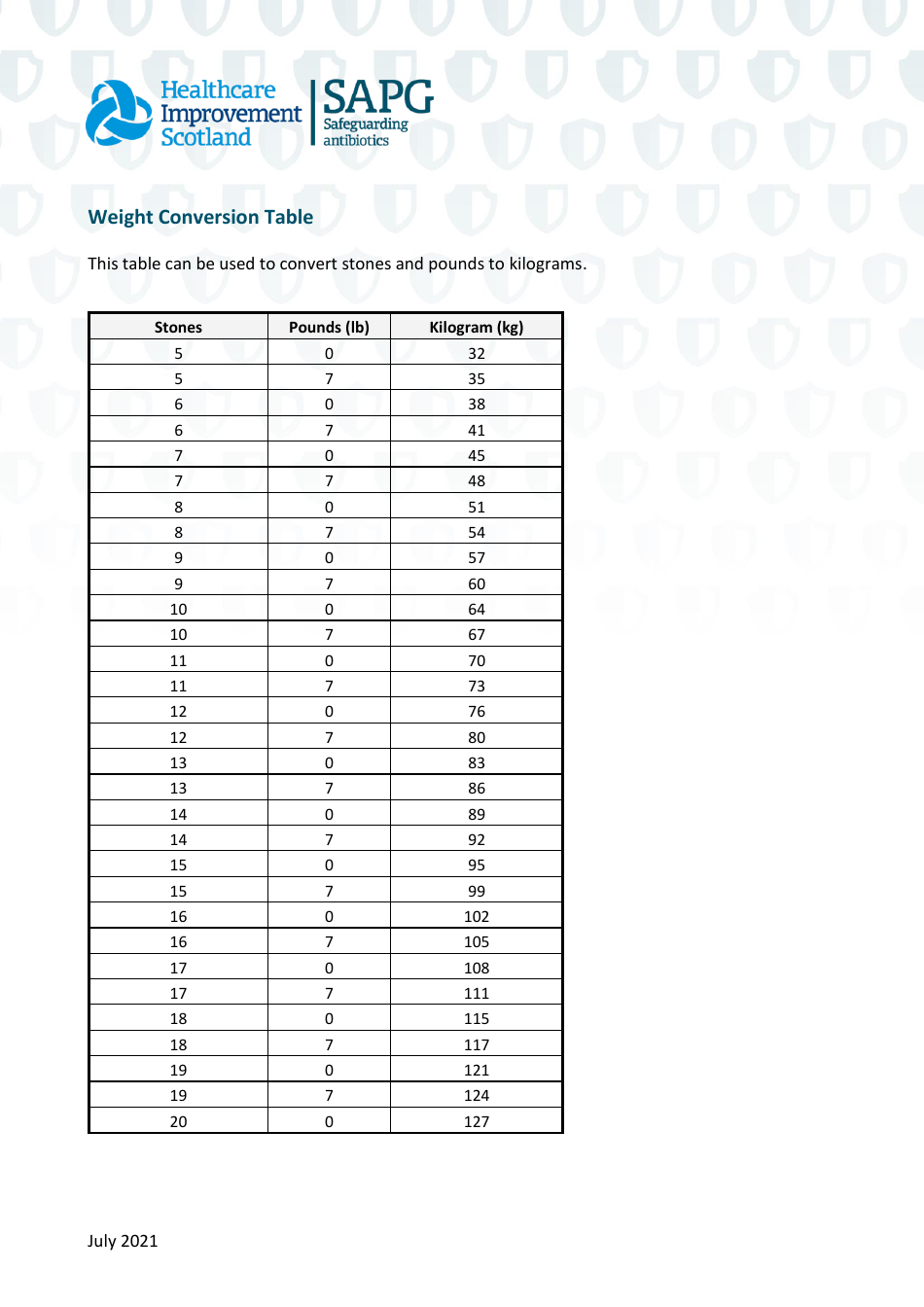 Healthcare Improvement Scotland

SAPG Safeguarding antibiotics

Weight Conversion Table

This table can be used to convert stones and pounds to kilograms.

| Stones | Pounds (lb) | Kilogram (kg) |
|---|---|---|
| 5 | 0 | 32 |
| 5 | 7 | 35 |
| 6 | 0 | 38 |
| 6 | 7 | 41 |
| 7 | 0 | 45 |
| 7 | 7 | 48 |
| 8 | 0 | 51 |
| 8 | 7 | 54 |
| 9 | 0 | 57 |
| 9 | 7 | 60 |
| 10 | 0 | 64 |
| 10 | 7 | 67 |
| 11 | 0 | 70 |
| 11 | 7 | 73 |
| 12 | 0 | 76 |
| 12 | 7 | 80 |
| 13 | 0 | 83 |
| 13 | 7 | 86 |
| 14 | 0 | 89 |
| 14 | 7 | 92 |
| 15 | 0 | 95 |
| 15 | 7 | 99 |
| 16 | 0 | 102 |
| 16 | 7 | 105 |
| 17 | 0 | 108 |
| 17 | 7 | 111 |
| 18 | 0 | 115 |
| 18 | 7 | 117 |
| 19 | 0 | 121 |
| 19 | 7 | 124 |
| 20 | 0 | 127 |

July 2021